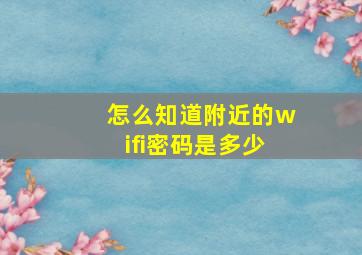 怎么知道附近的wifi密码是多少